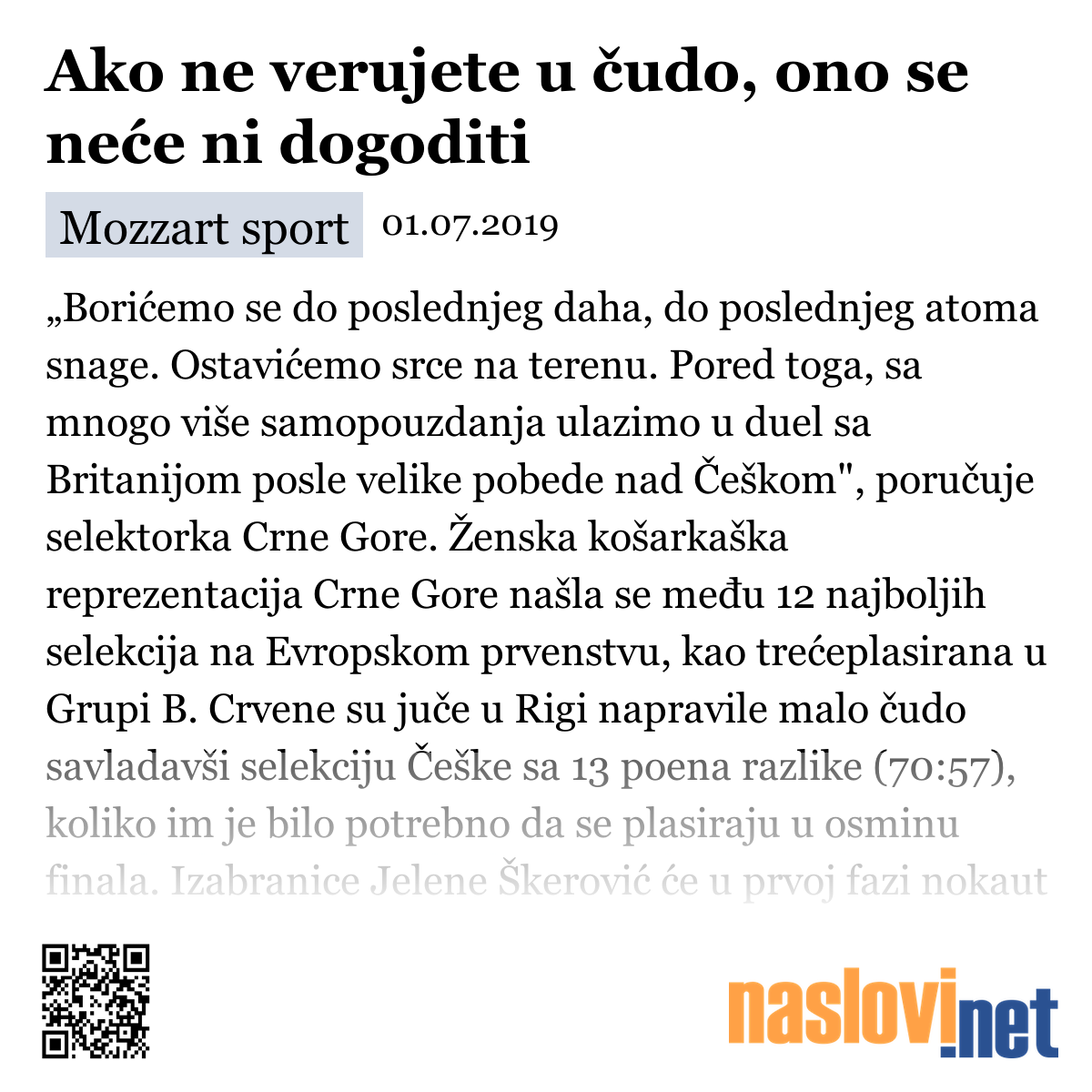 Ako ne verujete u čudo, ono se neće ni dogoditi

Mozzart sport 01.07.2019

„Borićemo se do poslednjeg daha, do poslednjeg atoma snage. Ostavićemo srce na terenu. Pored toga, sa mnogo više samopouzdanja ulazimo u duel sa Britanijom posle velike pobede nad Češkom", poručuje selektorka Crne Gore. Ženska košarkaška reprezentacija Crne Gore našla se među 12 najboljih selekcija na Evropskom prvenstvu, kao trećeplasirana u Grupi B. Crvene su juče u Rigi napravile malo čudo savladavši selekciju Češke sa 13 poena razlike (70:57), koliko im je bilo potrebno da se plasiraju u osminu finala. Izabranice Jelene Škerović će u prvoj fazi nokaut

naslovi.net